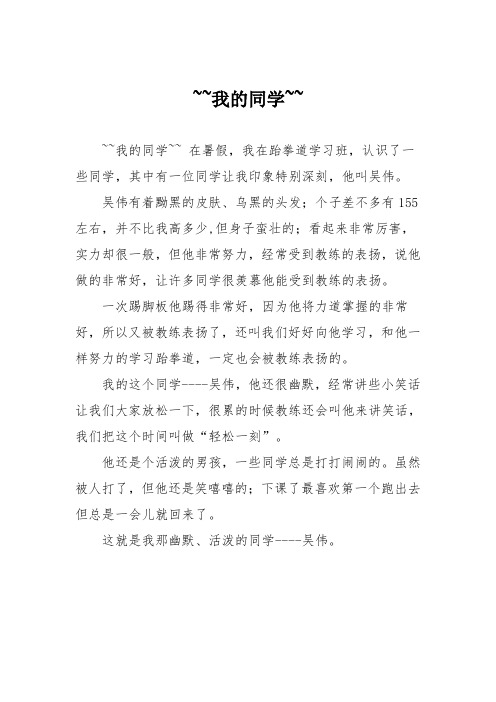 ~~我的同学~~

~~我的同学~~ 在暑假，我在跆拳道学习班，认识了一些同学，其中有一位同学让我印象特别深刻，他叫吴伟。

吴伟有着黝黑的皮肤、乌黑的头发；个子差不多有155左右，并不比我高多少，但身子蛮壮的；看起来非常厉害，实力却很一般，但他非常努力，经常受到教练的表扬，说他做的非常好，让许多同学很羡慕他能受到教练的表扬。

一次踢脚板他踢得非常好，因为他将力道掌握的非常好，所以又被教练表扬了，还叫我们好好向他学习，和他一样努力的学习跆拳道，一定也会被教练表扬的。

我的这个同学----吴伟，他还很幽默，经常讲些小笑话让我们大家放松一下，很累的时候教练还会叫他来讲笑话，我们把这个时间叫做“轻松一刻”。

他还是个活泼的男孩，一些同学总是打打闹闹的。虽然被人打了，但他还是笑嘻嘻的；下课了最喜欢第一个跑出去但总是一会儿就回来了。

这就是我那幽默、活泼的同学----吴伟。